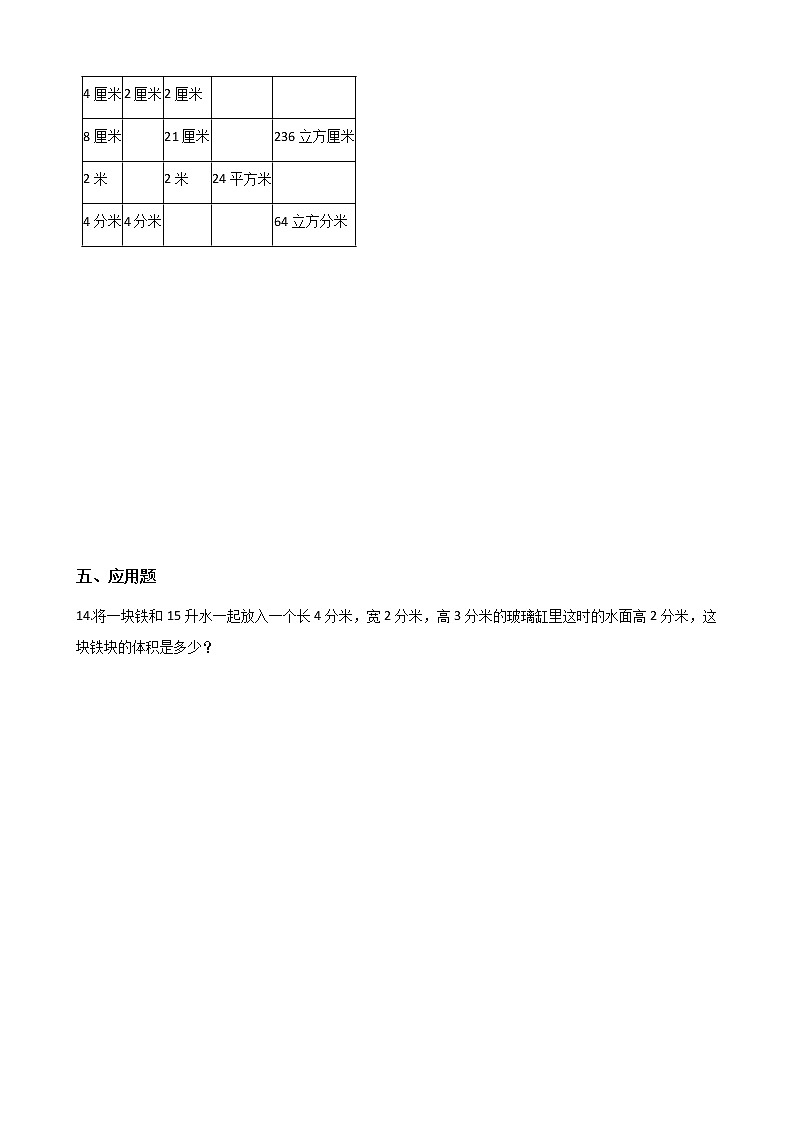 | 4 厘米 | 2 厘米 | 2 厘米 | | |
|---|---|---|---|---|
| 8 厘米 | | 21 厘米 | | 236 立方厘米 |
| 2 米 | | 2 米 | 24 平方米 | |
| 4 分米 | 4 分米 | | | 64 立方分米 |

五、应用题

14.将一块铁和 15 升水一起放入一个长 4 分米，宽 2 分米，高 3 分米的玻璃缸里这时的水面高 2 分米，这块铁块的体积是多少？